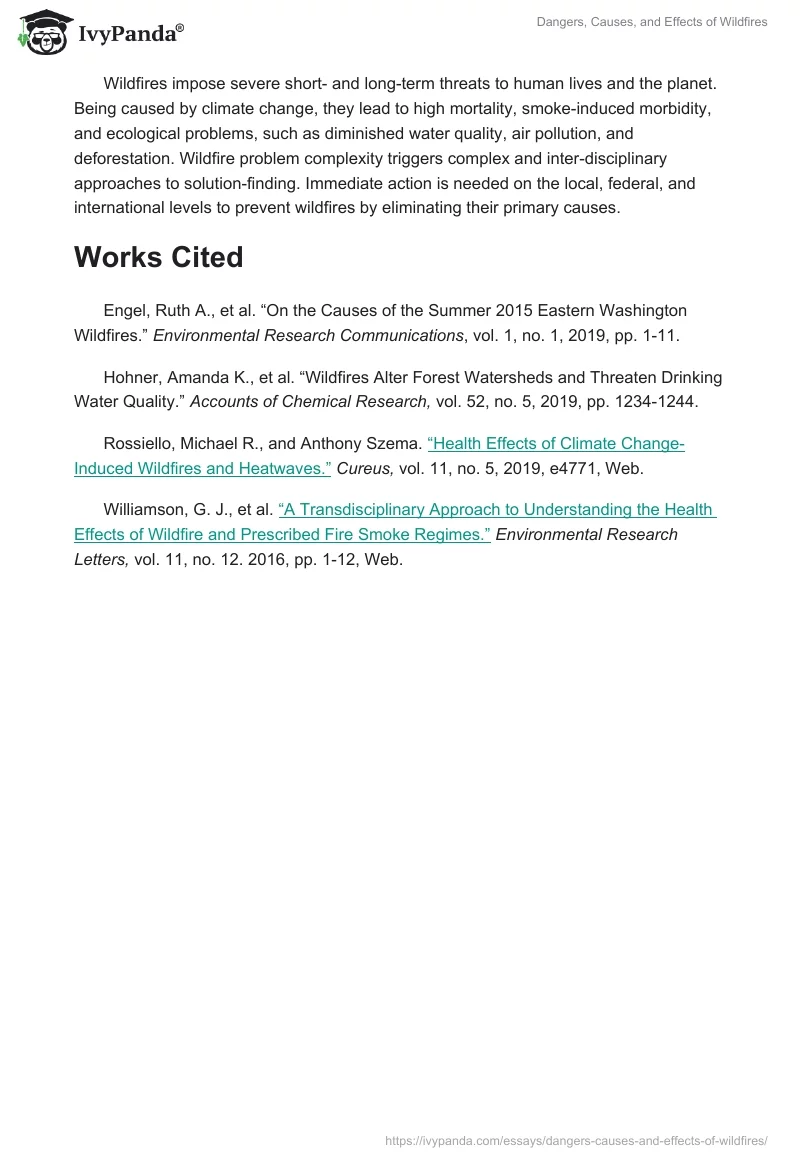 IvyPanda®

Dangers, Causes, and Effects of Wildfires

Wildfires impose severe short- and long-term threats to human lives and the planet. Being caused by climate change, they lead to high mortality, smoke-induced morbidity, and ecological problems, such as diminished water quality, air pollution, and deforestation. Wildfire problem complexity triggers complex and inter-disciplinary approaches to solution-finding. Immediate action is needed on the local, federal, and international levels to prevent wildfires by eliminating their primary causes.

Works Cited

Engel, Ruth A., et al. “On the Causes of the Summer 2015 Eastern Washington Wildfires.” Environmental Research Communications, vol. 1, no. 1, 2019, pp. 1-11.

Hohner, Amanda K., et al. “Wildfires Alter Forest Watersheds and Threaten Drinking Water Quality.” Accounts of Chemical Research, vol. 52, no. 5, 2019, pp. 1234-1244.

Rossiello, Michael R., and Anthony Szema. “Health Effects of Climate Change-Induced Wildfires and Heatwaves.” Cureus, vol. 11, no. 5, 2019, e4771, Web.

Williamson, G. J., et al. “A Transdisciplinary Approach to Understanding the Health Effects of Wildfire and Prescribed Fire Smoke Regimes.” Environmental Research Letters, vol. 11, no. 12. 2016, pp. 1-12, Web.

https://ivypanda.com/essays/dangers-causes-and-effects-of-wildfires/